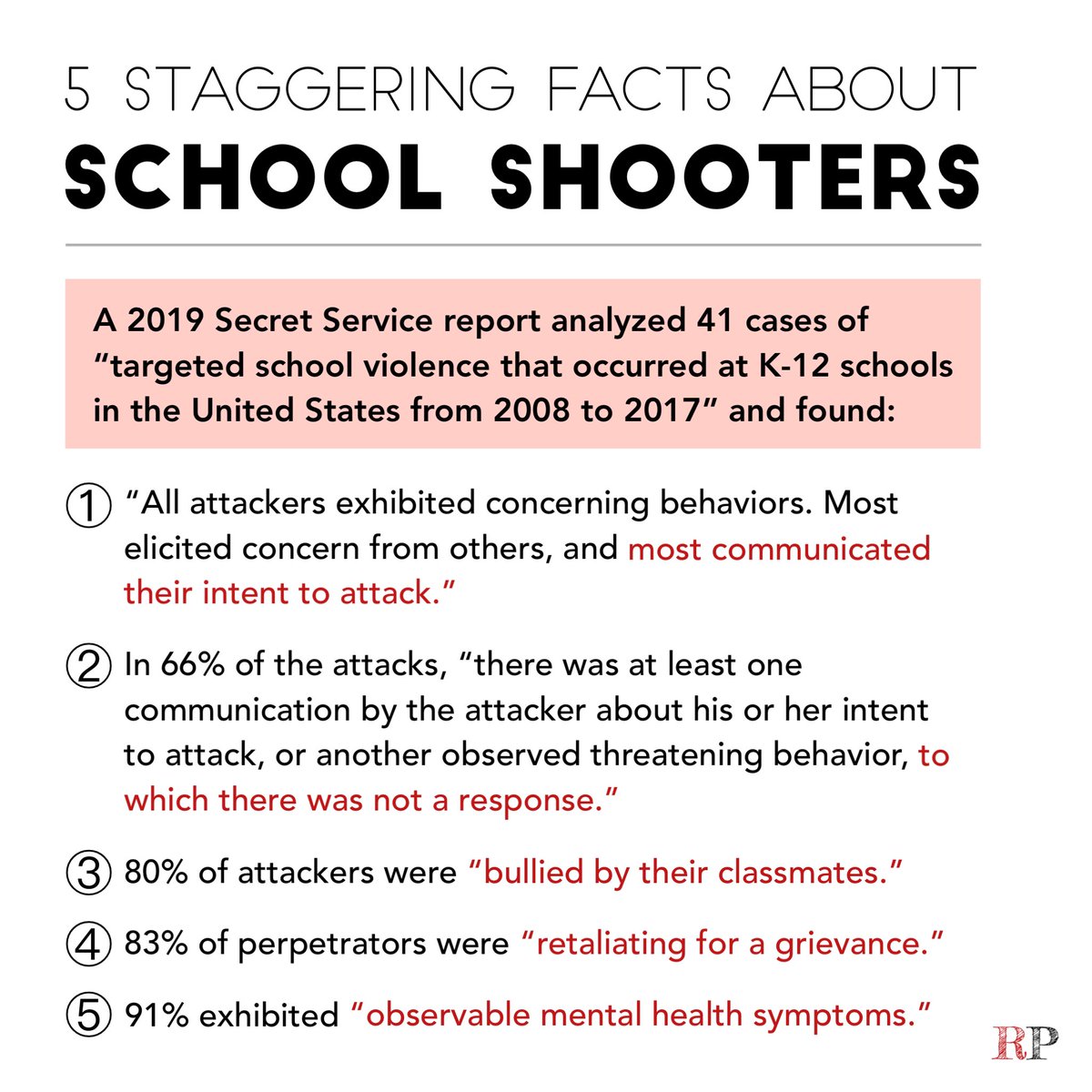 5 STAGGERING FACTS ABOUT
SCHOOL SHOOTERS

A 2019 Secret Service report analyzed 41 cases of "targeted school violence that occurred at K-12 schools in the United States from 2008 to 2017" and found:

① "All attackers exhibited concerning behaviors. Most elicited concern from others, and most communicated their intent to attack."

② In 66% of the attacks, "there was at least one communication by the attacker about his or her intent to attack, or another observed threatening behavior, to which there was not a response."

③ 80% of attackers were "bullied by their classmates."

④ 83% of perpetrators were "retaliating for a grievance."

⑤ 91% exhibited "observable mental health symptoms."

RP